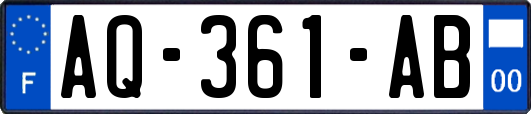 F
AQ-361-AB
00